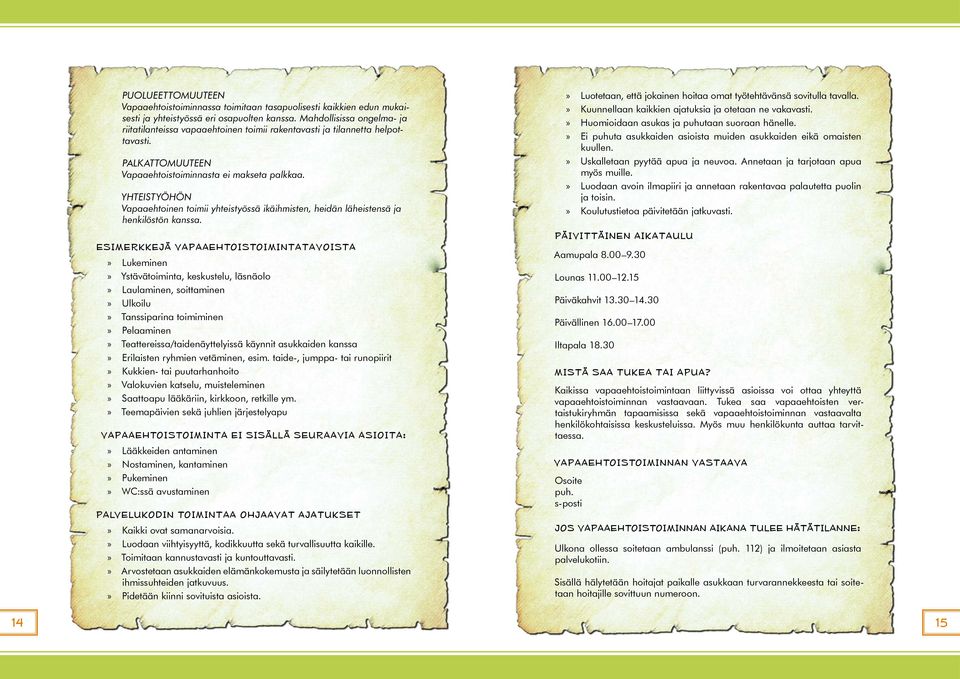 PUOLUEETTOMUUTEEN
Vapaaehtoistoiminnassa toimitaan tasapuolisesti kaikkien edun mukaisesti ja yhteistyössä eri osapuolten kanssa. Mahdollisissa ongelma- ja riitatilanteissa vapaaehtoinen toimii rakentavasti ja tilannetta helpottavasti.

PALKATTOMUUTEEN
Vapaaehtoistoiminnasta ei makseta palkkaa.

YHTEISTYÖHÖN
Vapaaehtoinen toimii yhteistyössä ikäihmisten, heidän läheistensä ja henkilöstön kanssa.

ESIMERKKEJÄ VAPAAEHTOISTOIMINTATAVOISTA
» Lukeminen
» Ystävätoiminta, keskustelu, läsnäolo
» Laulaminen, soittaminen
» Ulkoilu
» Tanssiparina toimiminen
» Pelaaminen
» Teattereissa/taidenäyttelyissä käynnit asukkaiden kanssa
» Erilaisten ryhmien vetäminen, esim. taide-, jumppa- tai runopiirit
» Kukkien- tai puutarhanhoito
» Valokuvien katselu, muisteleminen
» Saattoapu lääkäriin, kirkkoon, retkille ym.
» Teemapäivien sekä juhlien järjestelyapu

VAPAAEHTOISTOIMINTA EI SISÄLLÄ SEURAAVIA ASIOITA:
» Lääkkeiden antaminen
» Nostaminen, kantaminen
» Pukeminen
» WC:ssä avustaminen

PALVELUKODIN TOIMINTAA OHJAAVAT AJATUKSET
» Kaikki ovat samanarvoisia.
» Luodaan viihtyisyyttä, kodikkuutta sekä turvallisuutta kaikille.
» Toimitaan kannustavasti ja kuntouttavasti.
» Arvostetaan asukkaiden elämänkokemusta ja säilytetään luonnollisten ihmissuhteiden jatkuvuus.
» Pidetään kiinni sovituista asioista.

14

» Luotetaan, että jokainen hoitaa omat työtehtävänsä sovitulla tavalla.
» Kuunnellaan kaikkien ajatuksia ja otetaan ne vakavasti.
» Huomioidaan asukas ja puhutaan suoraan hänelle.
» Ei puhuta asukkaiden asioista muiden asukkaiden eikä omaisten kuullen.
» Uskalletaan pyytää apua ja neuvoa. Annetaan ja tarjotaan apua myös muille.
» Luodaan avoin ilmapiiri ja annetaan rakentavaa palautetta puolin ja toisin.
» Koulutustietoa päivitetään jatkuvasti.

PÄIVITTÄINEN AIKATAULU
Aamupala 8.00–9.30

Lounas 11.00–12.15

Päiväkahvit 13.30–14.30

Päivällinen 16.00–17.00

Iltapala 18.30

MISTÄ SAA TUKEA TAI APUA?
Kaikissa vapaaehtoistoimintaan liittyvissä asioissa voi ottaa yhteyttä vapaaehtoistoiminnan vastaavaan. Tukea saa vapaaehtoisten vertaistukiryhmän tapaamisissa sekä vapaaehtoistoiminnan vastaavalta henkilökohtaisissa keskusteluissa. Myös muu henkilökunta auttaa tarvittaessa.

VAPAAEHTOISTOIMINNAN VASTAAVA
Osoite
puh.
s-posti

JOS VAPAAEHTOISTOIMINNAN AIKANA TULEE HÄTÄTILANNE:
Ulkona ollessa soitetaan ambulanssi (puh. 112) ja ilmoitetaan asiasta palvelukotiin.

Sisällä hälytetään hoitajat paikalle asukkaan turvarannekkeesta tai soitetaan hoitajille sovittuun numeroon.

15